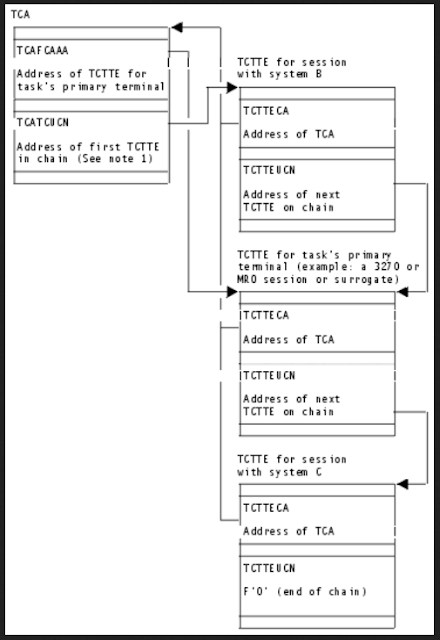 TCA

TCAFCAAA

Address of TCTTE for task's primary terminal

TCATCUCN

Address of first TCTTE in chain (See note 1)

TCTTE for session with system B

TCTTECA

Address of TCA

TCTTEUCN

Address of next TCTTE on chain

TCTTE for task's primary terminal (example: a 3270 or MRO session or surrogate)

TCTTECA

Address of TCA

TCTTEUCN

Address of next TCTTE on chain

TCTTE for session with system C

TCTTECA

Address of TCA

TCTTEUCN

F'0' (end of chain)